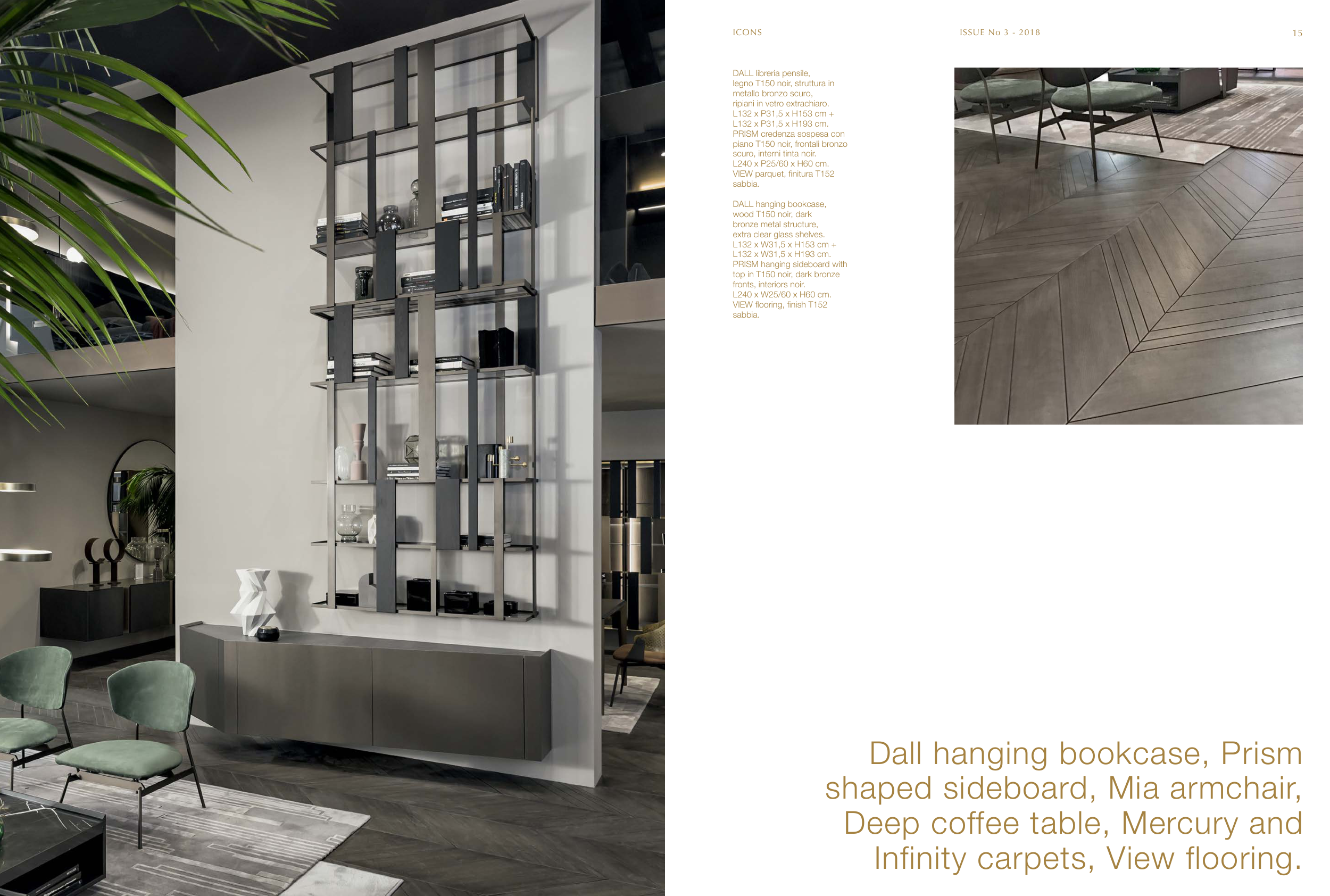 ICONS

ISSUE No 3 - 2018

15

DALL libreria pensile, legno T150 noir, struttura in metallo bronzo scuro, ripiani in vetro extrachiaro. L132 x P31,5 x H153 cm + L132 x P31,5 x H193 cm. PRISM credenza sospesa con piano T150 noir, frontali bronzo scuro, interni tinta noir. L240 x P25/60 x H60 cm. VIEW parquet, finitura T152 sabbia.

DALL hanging bookcase, wood T150 noir, dark bronze metal structure, extra clear glass shelves. L132 x W31,5 x H153 cm + L132 x W31,5 x H193 cm. PRISM hanging sideboard with top in T150 noir, dark bronze fronts, interiors noir. L240 x W25/60 x H60 cm. VIEW flooring, finish T152 sabbia.

Dall hanging bookcase, Prism shaped sideboard, Mia armchair, Deep coffee table, Mercury and Infinity carpets, View flooring.